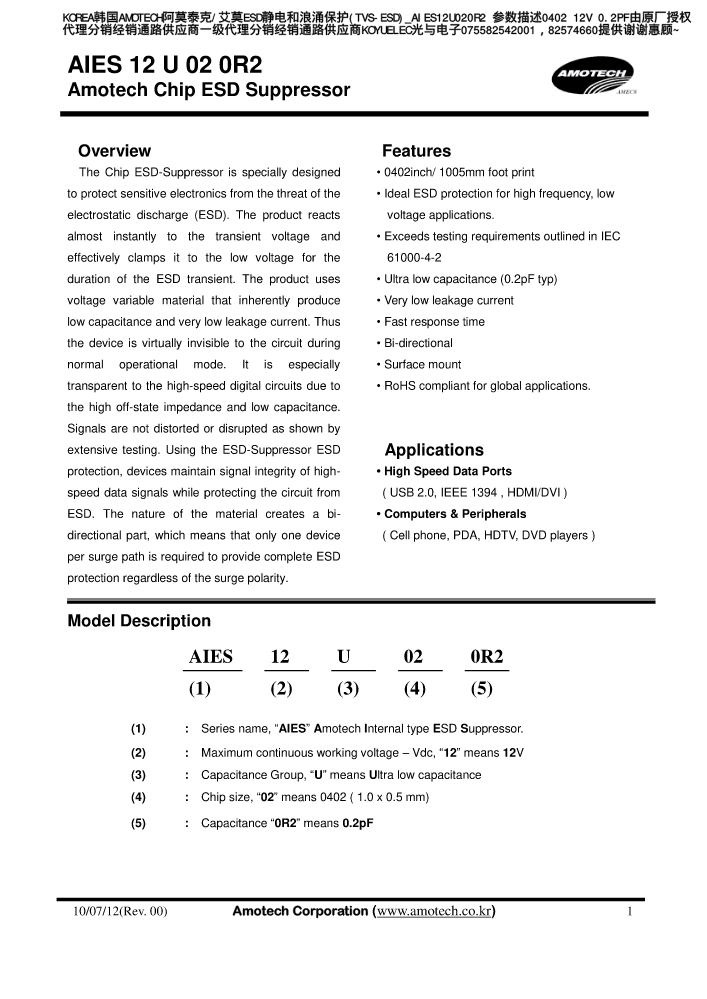 KOREA韩国AMOTECH阿莫泰克/艾莫ESD静电和浪涌保护(TVS-ESD)_AIES12U020R2 参数描述0402 12V 0.2PF由原厂授权代理分销经销通路供应商一级代理分销经销通路供应商KOYUELEC光与电子075582542001，82574660提供谢谢惠顾~

AIES 12 U 02 0R2
Amotech Chip ESD Suppressor

AMOTECH
AMECS

Overview

The Chip ESD-Suppressor is specially designed to protect sensitive electronics from the threat of the electrostatic discharge (ESD). The product reacts almost instantly to the transient voltage and effectively clamps it to the low voltage for the duration of the ESD transient. The product uses voltage variable material that inherently produce low capacitance and very low leakage current. Thus the device is virtually invisible to the circuit during normal operational mode. It is especially transparent to the high-speed digital circuits due to the high off-state impedance and low capacitance. Signals are not distorted or disrupted as shown by extensive testing. Using the ESD-Suppressor ESD protection, devices maintain signal integrity of high-speed data signals while protecting the circuit from ESD. The nature of the material creates a bi-directional part, which means that only one device per surge path is required to provide complete ESD protection regardless of the surge polarity.

Features

• 0402inch/ 1005mm foot print
• Ideal ESD protection for high frequency, low voltage applications.
• Exceeds testing requirements outlined in IEC 61000-4-2
• Ultra low capacitance (0.2pF typ)
• Very low leakage current
• Fast response time
• Bi-directional
• Surface mount
• RoHS compliant for global applications.

Applications

• High Speed Data Ports
( USB 2.0, IEEE 1394 , HDMI/DVI )
• Computers & Peripherals
( Cell phone, PDA, HDTV, DVD players )

Model Description

| AIES | 12 | U | 02 | 0R2 |
|---|---|---|---|---|
| (1) | (2) | (3) | (4) | (5) |

(1) : Series name, "AIES" Amotech Internal type ESD Suppressor.
(2) : Maximum continuous working voltage – Vdc, "12" means 12V
(3) : Capacitance Group, "U" means Ultra low capacitance
(4) : Chip size, "02" means 0402 ( 1.0 x 0.5 mm)
(5) : Capacitance "0R2" means 0.2pF

10/07/12(Rev. 00)    Amotech Corporation (www.amotech.co.kr)    1